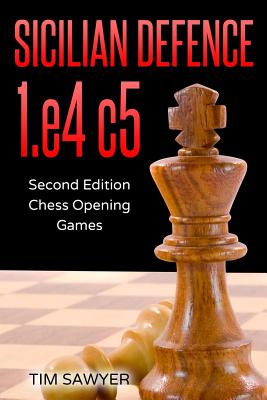 SICILIAN DEFENCE
1.e4 c5

Second Edition
Chess Opening
Games

TIM SAWYER